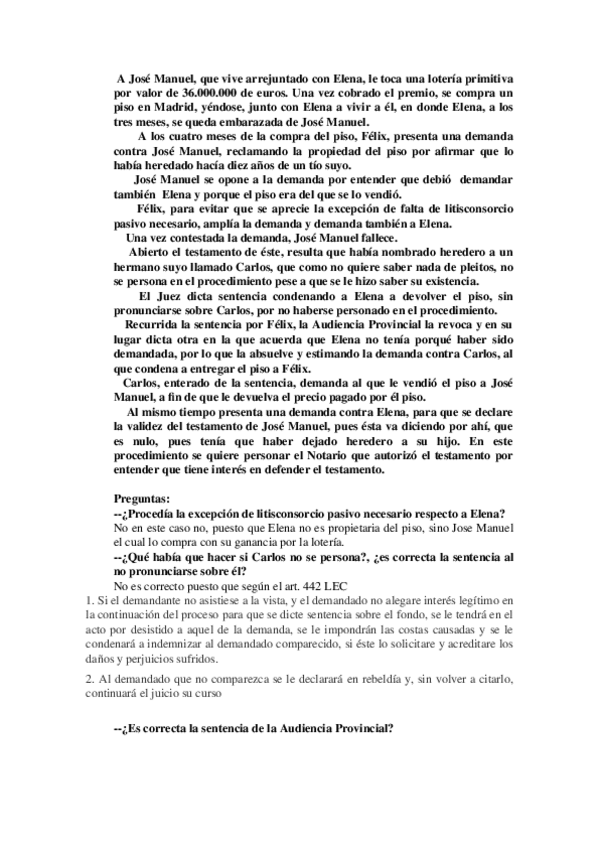 A José Manuel, que vive arrejuntado con Elena, le toca una lotería primitiva por valor de 36.000.000 de euros. Una vez cobrado el premio, se compra un piso en Madrid, yéndose, junto con Elena a vivir a él, en donde Elena, a los tres meses, se queda embarazada de José Manuel.

A los cuatro meses de la compra del piso, Félix, presenta una demanda contra José Manuel, reclamando la propiedad del piso por afirmar que lo había heredado hacía diez años de un tío suyo.

José Manuel se opone a la demanda por entender que debió demandar también Elena y porque el piso era del que se lo vendió.

Félix, para evitar que se aprecie la excepción de falta de litisconsorcio pasivo necesario, amplía la demanda y demanda también a Elena.

Una vez contestada la demanda, José Manuel fallece.

Abierto el testamento de éste, resulta que había nombrado heredero a un hermano suyo llamado Carlos, que como no quiere saber nada de pleitos, no se persona en el procedimiento pese a que se le hizo saber su existencia.

El Juez dicta sentencia condenando a Elena a devolver el piso, sin pronunciarse sobre Carlos, por no haberse personado en el procedimiento.

Recurrida la sentencia por Félix, la Audiencia Provincial la revoca y en su lugar dicta otra en la que acuerda que Elena no tenía porqué haber sido demandada, por lo que la absuelve y estimando la demanda contra Carlos, al que condena a entregar el piso a Félix.

Carlos, enterado de la sentencia, demanda al que le vendió el piso a José Manuel, a fin de que le devuelva el precio pagado por él piso.

Al mismo tiempo presenta una demanda contra Elena, para que se declare la validez del testamento de José Manuel, pues ésta va diciendo por ahí, que es nulo, pues tenía que haber dejado heredero a su hijo. En este procedimiento se quiere personar el Notario que autorizó el testamento por entender que tiene interés en defender el testamento.

Preguntas:
--¿Procedía la excepción de litisconsorcio pasivo necesario respecto a Elena?
No en este caso no, puesto que Elena no es propietaria del piso, sino Jose Manuel el cual lo compra con su ganancia por la lotería.
--¿Qué había que hacer si Carlos no se persona?, ¿es correcta la sentencia al no pronunciarse sobre él?
No es correcto puesto que según el art. 442 LEC
1. Si el demandante no asistiese a la vista, y el demandado no alegare interés legítimo en la continuación del proceso para que se dicte sentencia sobre el fondo, se le tendrá en el acto por desistido a aquel de la demanda, se le impondrán las costas causadas y se le condenará a indemnizar al demandado comparecido, si éste lo solicitare y acreditare los daños y perjuicios sufridos.

2. Al demandado que no comparezca se le declarará en rebeldía y, sin volver a citarlo, continuará el juicio su curso

--¿Es correcta la sentencia de la Audiencia Provincial?